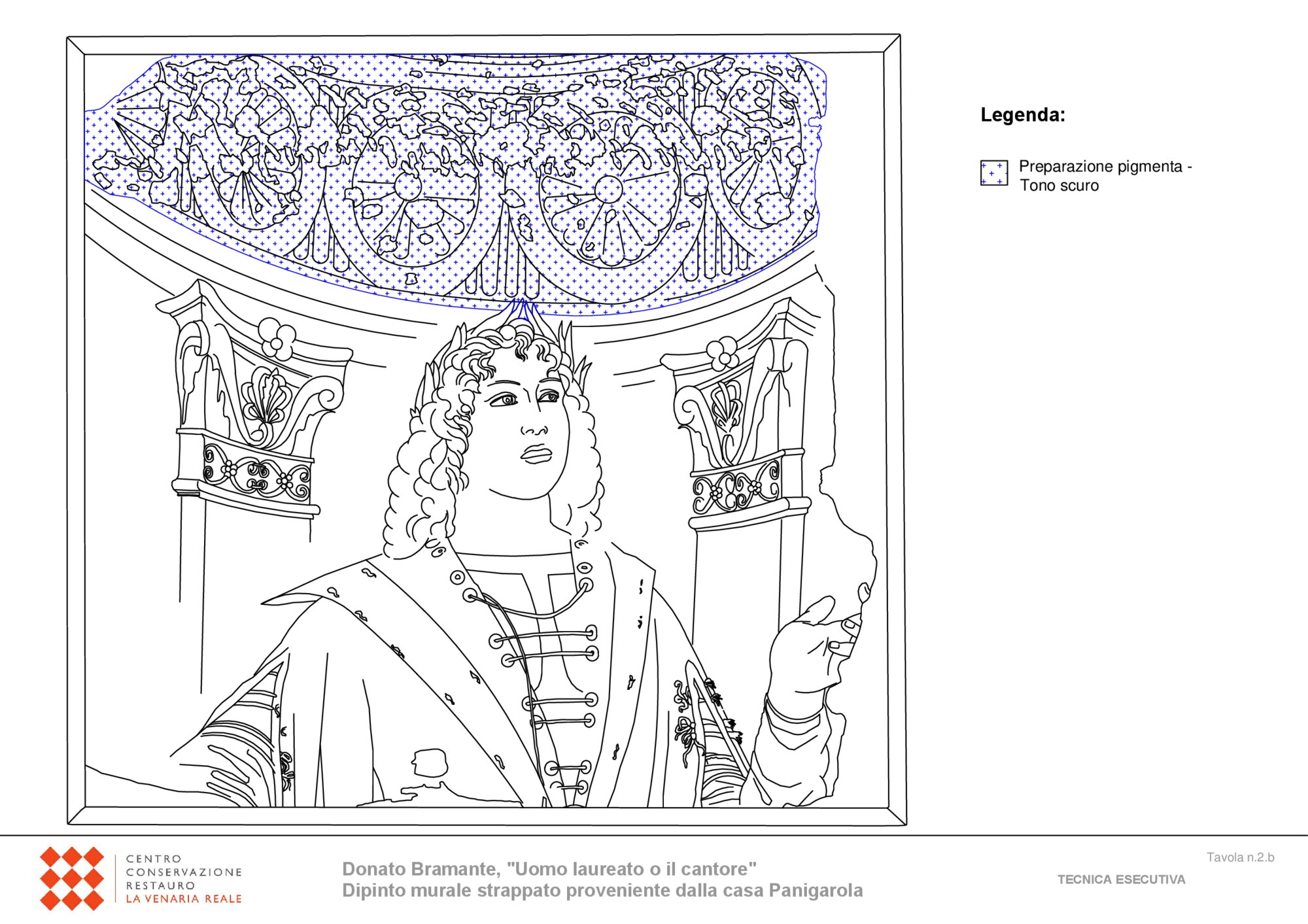 Legenda:

Preparazione pigmenta - Tono scuro

CENTRO
CONSERVAZIONE
RESTAURO
LA VENARIA REALE

Donato Bramante, "Uomo laureato o il cantore"
Dipinto murale strappato proveniente dalla casa Panigarola

Tavola n.2.b

TECNICA ESECUTIVA